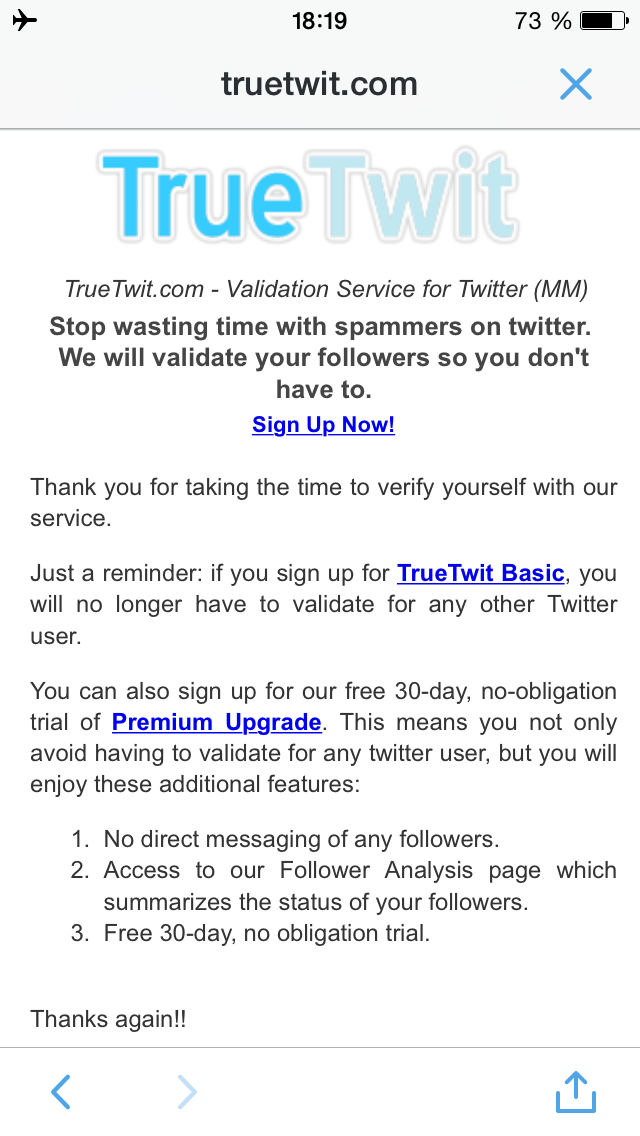 18:19
73 %

truetwit.com

TrueTwit

TrueTwit.com - Validation Service for Twitter (MM)

Stop wasting time with spammers on twitter. We will validate your followers so you don't have to.

Sign Up Now!

Thank you for taking the time to verify yourself with our service.

Just a reminder: if you sign up for TrueTwit Basic, you will no longer have to validate for any other Twitter user.

You can also sign up for our free 30-day, no-obligation trial of Premium Upgrade. This means you not only avoid having to validate for any twitter user, but you will enjoy these additional features:

1. No direct messaging of any followers.
2. Access to our Follower Analysis page which summarizes the status of your followers.
3. Free 30-day, no obligation trial.

Thanks again!!